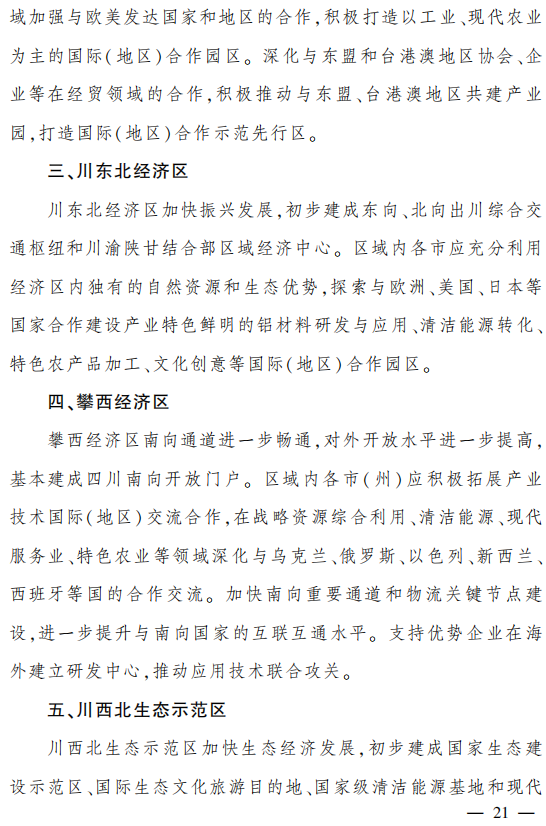 域加强与欧美发达国家和地区的合作，积极打造以工业、现代农业为主的国际（地区）合作园区。深化与东盟和台港澳地区协会、企业等在经贸领域的合作，积极推动与东盟、台港澳地区共建产业园，打造国际（地区）合作示范先行区。

三、川东北经济区

川东北经济区加快振兴发展，初步建成东向、北向出川综合交通枢纽和川渝陕甘结合部区域经济中心。区域内各市应充分利用经济区内独有的自然资源和生态优势，探索与欧洲、美国、日本等国家合作建设产业特色鲜明的铝材料研发与应用、清洁能源转化、特色农产品加工、文化创意等国际（地区）合作园区。

四、攀西经济区

攀西经济区南向通道进一步畅通，对外开放水平进一步提高，基本建成四川南向开放门户。区域内各市（州）应积极拓展产业技术国际（地区）交流合作，在战略资源综合利用、清洁能源、现代服务业、特色农业等领域深化与乌克兰、俄罗斯、以色列、新西兰、西班牙等国的合作交流。加快南向重要通道和物流关键节点建设，进一步提升与南向国家的互联互通水平。支持优势企业在海外建立研发中心，推动应用技术联合攻关。

五、川西北生态示范区

川西北生态示范区加快生态经济发展，初步建成国家生态建设示范区、国际生态文化旅游目的地、国家级清洁能源基地和现代

— 21 —